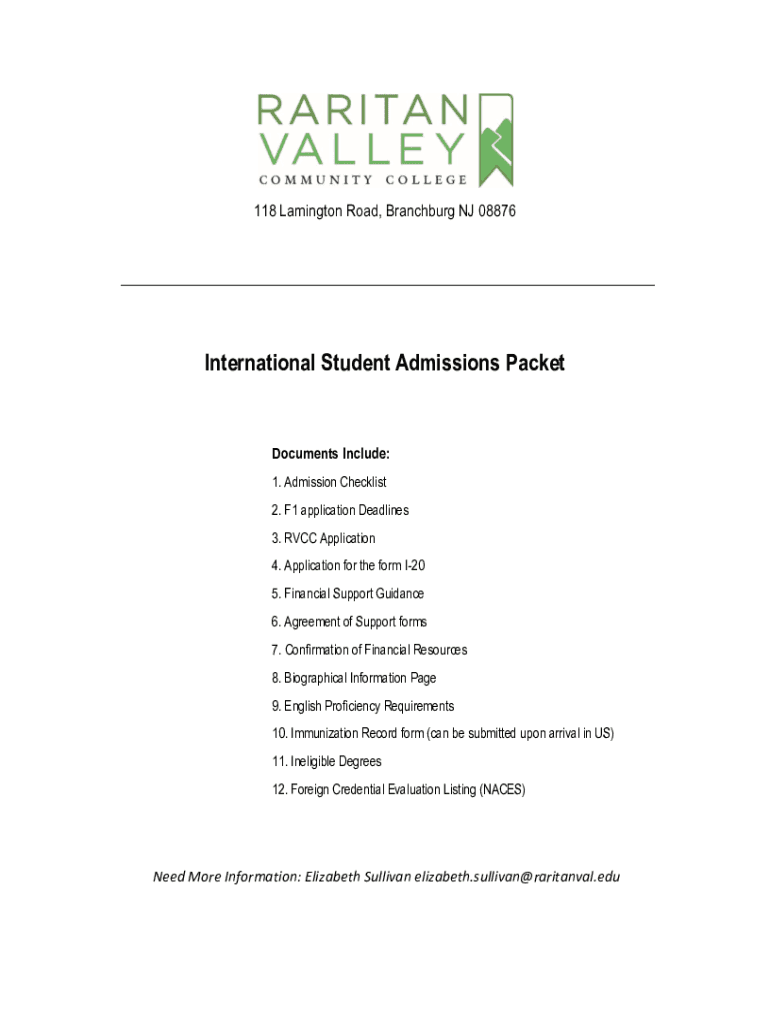 RARITAN VALLEY
COMMUNITY COLLEGE

118 Lamington Road, Branchburg NJ 08876

International Student Admissions Packet

Documents Include:

1. Admission Checklist
2. F1 application Deadlines
3. RVCC Application
4. Application for the form I-20
5. Financial Support Guidance
6. Agreement of Support forms
7. Confirmation of Financial Resources
8. Biographical Information Page
9. English Proficiency Requirements
10. Immunization Record form (can be submitted upon arrival in US)
11. Ineligible Degrees
12. Foreign Credential Evaluation Listing (NACES)

Need More Information: Elizabeth Sullivan elizabeth.sullivan@raritanval.edu